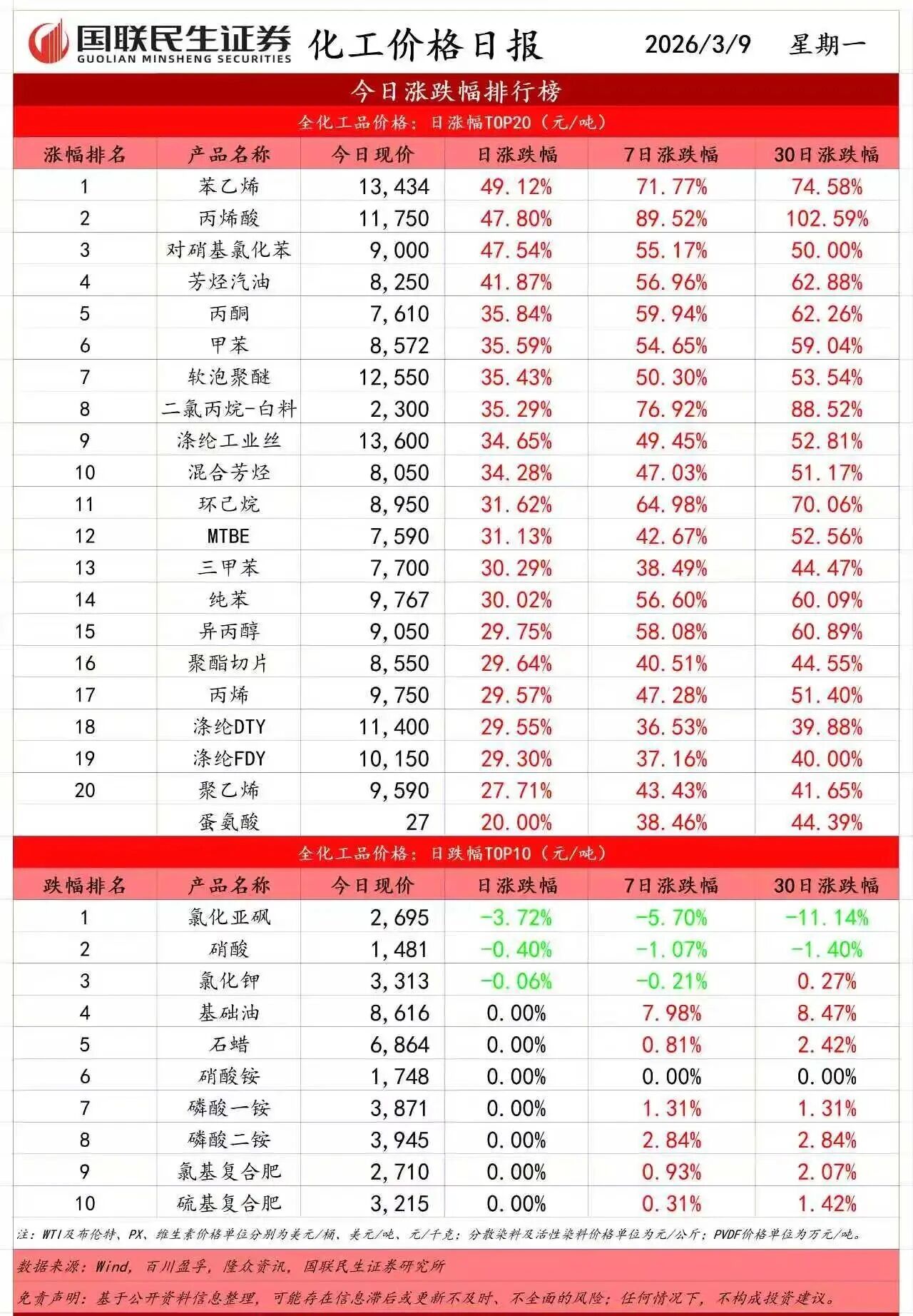 国联民生证券
GUOLIAN MINSHENG SECURITIES
化工价格日报 2026/3/9 星期一

今日涨跌幅排行榜

全化工品价格：日涨幅TOP20（元/吨）

| 涨幅排名 | 产品名称 | 今日现价 | 日涨跌幅 | 7日涨跌幅 | 30日涨跌幅 |
|---|---|---|---|---|---|
| 1 | 苯乙烯 | 13,434 | 49.12% | 71.77% | 74.58% |
| 2 | 丙烯酸 | 11,750 | 47.80% | 89.52% | 102.59% |
| 3 | 对硝基氯化苯 | 9,000 | 47.54% | 55.17% | 50.00% |
| 4 | 芳烃汽油 | 8,250 | 41.87% | 56.96% | 62.88% |
| 5 | 丙酮 | 7,610 | 35.84% | 59.94% | 62.26% |
| 6 | 甲苯 | 8,572 | 35.59% | 54.65% | 59.04% |
| 7 | 软泡聚醚 | 12,550 | 35.43% | 50.30% | 53.54% |
| 8 | 二氯丙烷-白料 | 2,300 | 35.29% | 76.92% | 88.52% |
| 9 | 涤纶工业丝 | 13,600 | 34.65% | 49.45% | 52.81% |
| 10 | 混合芳烃 | 8,050 | 34.28% | 47.03% | 51.17% |
| 11 | 环己烷 | 8,950 | 31.62% | 64.98% | 70.06% |
| 12 | MTBE | 7,590 | 31.13% | 42.67% | 52.56% |
| 13 | 三甲苯 | 7,700 | 30.29% | 38.49% | 44.47% |
| 14 | 纯苯 | 9,767 | 30.02% | 56.60% | 60.09% |
| 15 | 异丙醇 | 9,050 | 29.75% | 58.08% | 60.89% |
| 16 | 聚酯切片 | 8,550 | 29.64% | 40.51% | 44.55% |
| 17 | 丙烯 | 9,750 | 29.57% | 47.28% | 51.40% |
| 18 | 涤纶DTY | 11,400 | 29.55% | 36.53% | 39.88% |
| 19 | 涤纶FDY | 10,150 | 29.30% | 37.16% | 40.00% |
| 20 | 聚乙烯 | 9,590 | 27.71% | 43.43% | 41.65% |
|  | 蛋氨酸 | 27 | 20.00% | 38.46% | 44.39% |

全化工品价格：日跌幅TOP10（元/吨）

| 跌幅排名 | 产品名称 | 今日现价 | 日涨跌幅 | 7日涨跌幅 | 30日涨跌幅 |
|---|---|---|---|---|---|
| 1 | 氯化亚砜 | 2,695 | -3.72% | -5.70% | -11.14% |
| 2 | 硝酸 | 1,481 | -0.40% | -1.07% | -1.40% |
| 3 | 氯化钾 | 3,313 | -0.06% | -0.21% | 0.27% |
| 4 | 基础油 | 8,616 | 0.00% | 7.98% | 8.47% |
| 5 | 石蜡 | 6,864 | 0.00% | 0.81% | 2.42% |
| 6 | 硝酸铵 | 1,748 | 0.00% | 0.00% | 0.00% |
| 7 | 磷酸一铵 | 3,871 | 0.00% | 1.31% | 1.31% |
| 8 | 磷酸二铵 | 3,945 | 0.00% | 2.84% | 2.84% |
| 9 | 氯基复合肥 | 2,710 | 0.00% | 0.93% | 2.07% |
| 10 | 硫基复合肥 | 3,215 | 0.00% | 0.31% | 1.42% |

注：WTI及布伦特、PX、维生素价格单位分别为美元/桶、美元/吨、元/千克；分散染料及活性染料价格单位为元/公斤；PVDF价格单位为万元/吨。

数据来源：Wind，百川盈孚，隆众资讯，国联民生证券研究所

免责声明：基于公开资料信息整理，可能存在信息滞后或更新不及时、不全面的风险；任何情况下，不构成投资建议。